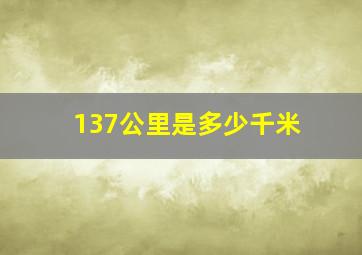 137公里是多少千米